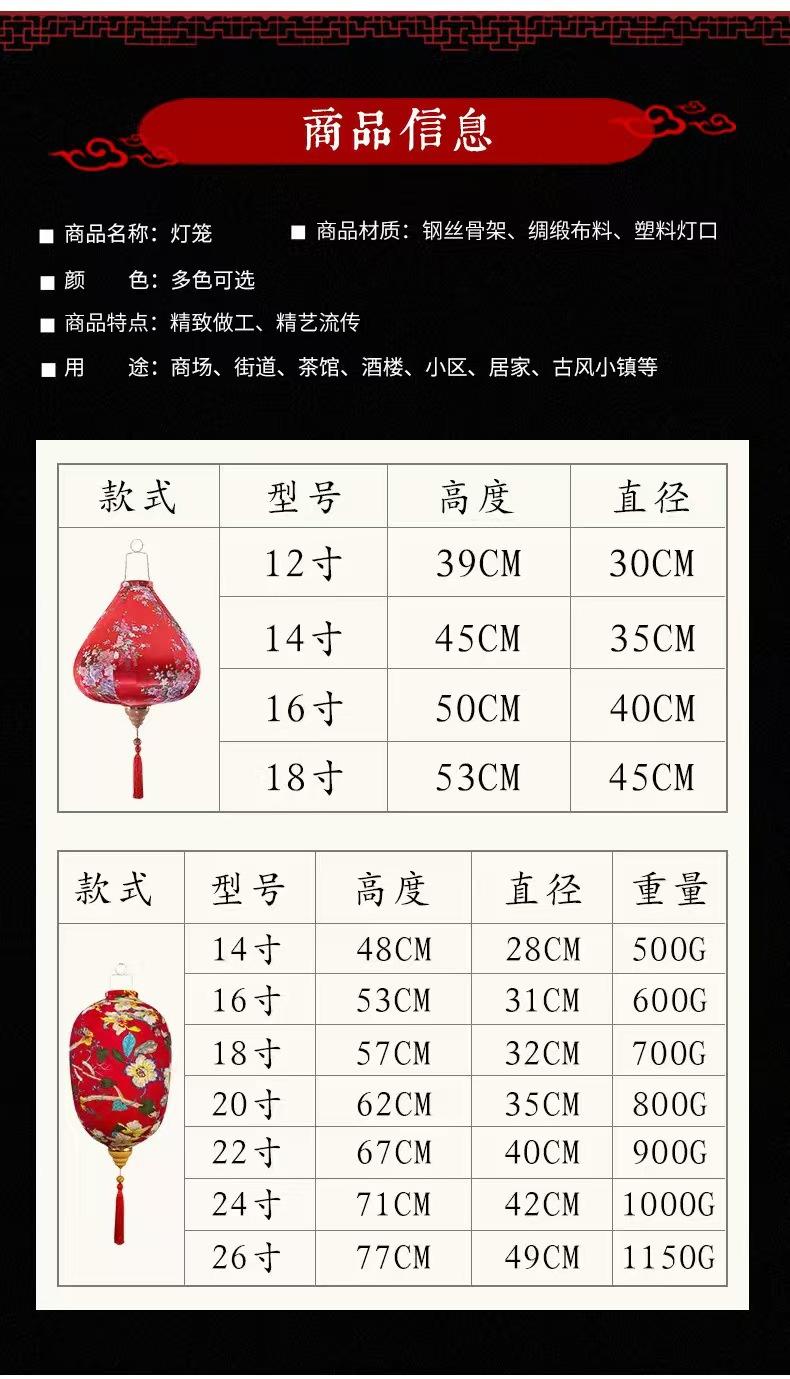 商品信息

■ 商品名称：灯笼

■ 商品材质：钢丝骨架、绸缎布料、塑料灯口

■ 颜　　色：多色可选

■ 商品特点：精致做工、精艺流传

■ 用　　途：商场、街道、茶馆、酒楼、小区、居家、古风小镇等

| 款式 | 型号 | 高度 | 直径 |
|---|---|---|---|
| | 12寸 | 39CM | 30CM |
| | 14寸 | 45CM | 35CM |
| | 16寸 | 50CM | 40CM |
| | 18寸 | 53CM | 45CM |

| 款式 | 型号 | 高度 | 直径 | 重量 |
|---|---|---|---|---|
| | 14寸 | 48CM | 28CM | 500G |
| | 16寸 | 53CM | 31CM | 600G |
| | 18寸 | 57CM | 32CM | 700G |
| | 20寸 | 62CM | 35CM | 800G |
| | 22寸 | 67CM | 40CM | 900G |
| | 24寸 | 71CM | 42CM | 1000G |
| | 26寸 | 77CM | 49CM | 1150G |